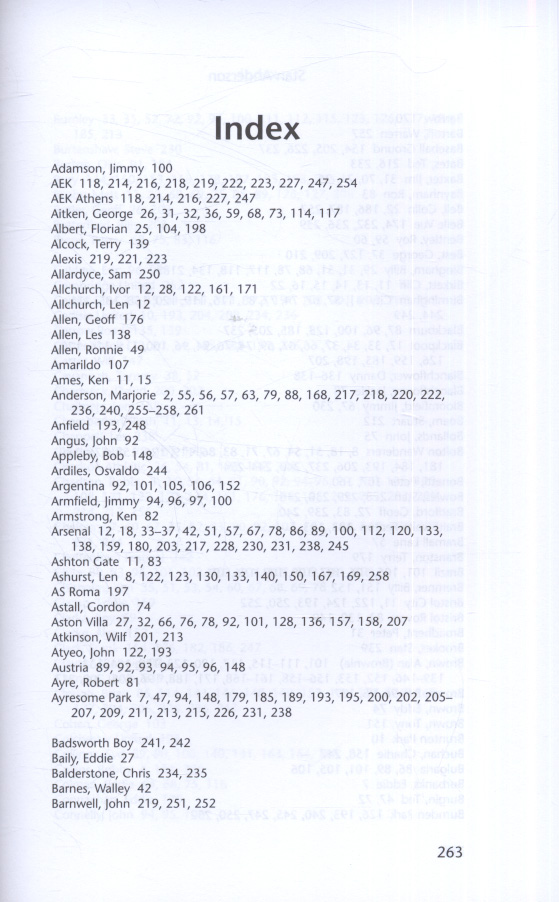 Index

Adamson, Jimmy 100
AEK 118, 214, 216, 218, 219, 222, 223, 227, 247, 254
AEK Athens 118, 214, 216, 227, 247
Aitken, George 26, 31, 32, 36, 59, 68, 73, 114, 117
Albert, Florian 25, 104, 198
Alcock, Terry 139
Alexis 219, 221, 223
Allardyce, Sam 250
Allchurch, Ivor 12, 28, 122, 161, 171
Allchurch, Len 12
Allen, Geoff 176
Allen, Les 138
Allen, Ronnie 49
Amarildo 107
Ames, Ken 11, 15
Anderson, Marjorie 2, 55, 56, 57, 63, 79, 88, 168, 217, 218, 220, 222, 236, 240, 255–258, 261
Anfield 193, 248
Angus, John 92
Appleby, Bob 148
Ardiles, Osvaldo 244
Argentina 92, 101, 105, 106, 152
Armfield, Jimmy 94, 96, 97, 100
Armstrong, Ken 82
Arsenal 12, 18, 33–37, 42, 51, 57, 67, 78, 86, 89, 100, 112, 120, 133, 138, 159, 180, 203, 217, 228, 230, 231, 238, 245
Ashton Gate 11, 83
Ashurst, Len 8, 122, 123, 130, 133, 140, 150, 167, 169, 258
AS Roma 197
Astall, Gordon 74
Aston Villa 27, 32, 66, 76, 78, 92, 101, 128, 136, 157, 158, 207
Atkinson, Wilf 201, 213
Atyeo, John 122, 193
Austria 89, 92, 93, 94, 95, 96, 148
Ayre, Robert 81
Ayresome Park 7, 47, 94, 148, 179, 185, 189, 193, 195, 200, 202, 205–207, 209, 211, 213, 215, 226, 231, 238

Badsworth Boy 241, 242
Baily, Eddie 27
Balderstone, Chris 234, 235
Barnes, Walley 42
Barnwell, John 219, 251, 252

263